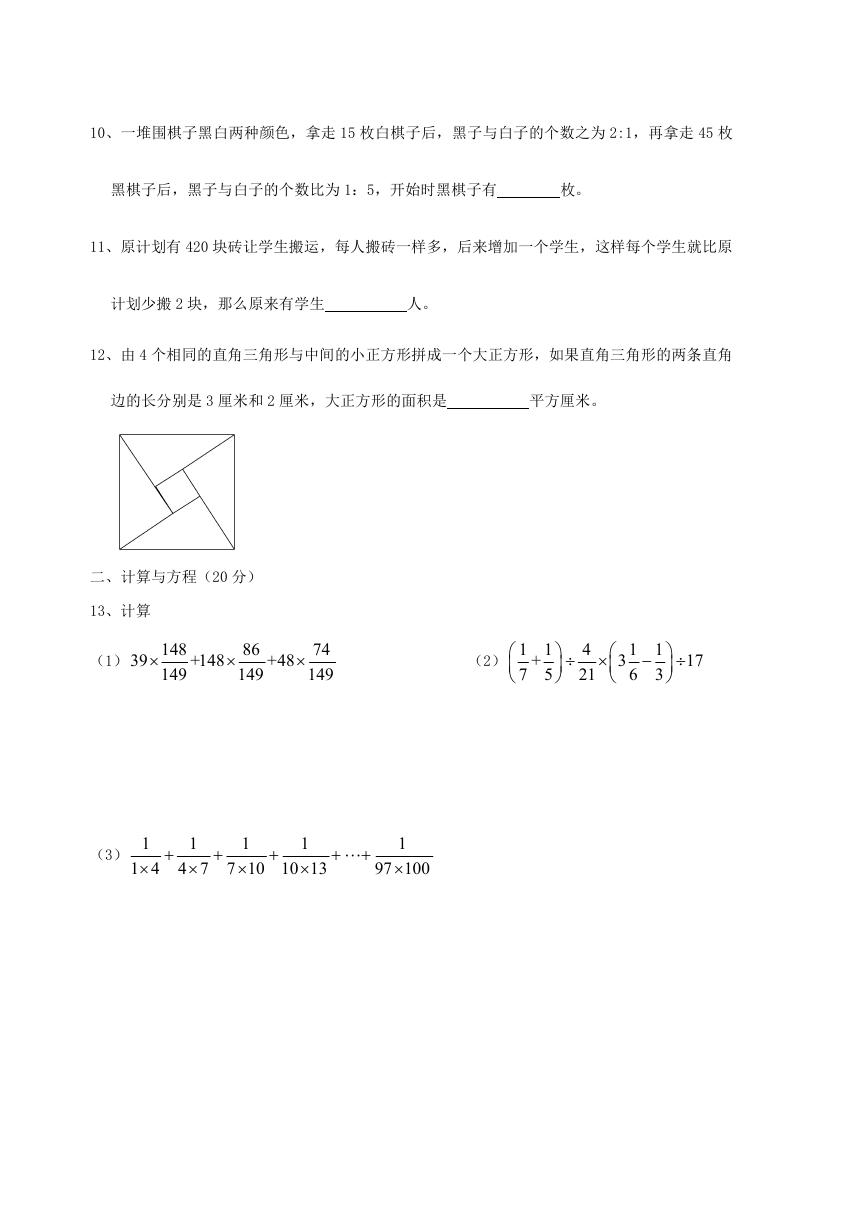 10、一堆围棋子黑白两种颜色，拿走 15 枚白棋子后，黑子与白子的个数之为 2:1，再拿走 45 枚黑棋子后，黑子与白子的个数比为 1：5，开始时黑棋子有________枚。

11、原计划有 420 块砖让学生搬运，每人搬砖一样多，后来增加一个学生，这样每个学生就比原计划少搬 2 块，那么原来有学生__________人。

12、由 4 个相同的直角三角形与中间的小正方形拼成一个大正方形，如果直角三角形的两条直角边的长分别是 3 厘米和 2 厘米，大正方形的面积是__________平方厘米。

二、计算与方程（20 分）

13、计算

（1）$39\times\frac{148}{149}+148\times\frac{86}{149}+48\times\frac{74}{149}$

（2）$\left(\frac{1}{7}+\frac{1}{5}\right)\div\frac{4}{21}\times\left(3\frac{1}{6}-\frac{1}{3}\right)\div17$

（3）$\frac{1}{1\times4}+\frac{1}{4\times7}+\frac{1}{7\times10}+\frac{1}{10\times13}+\cdots+\frac{1}{97\times100}$